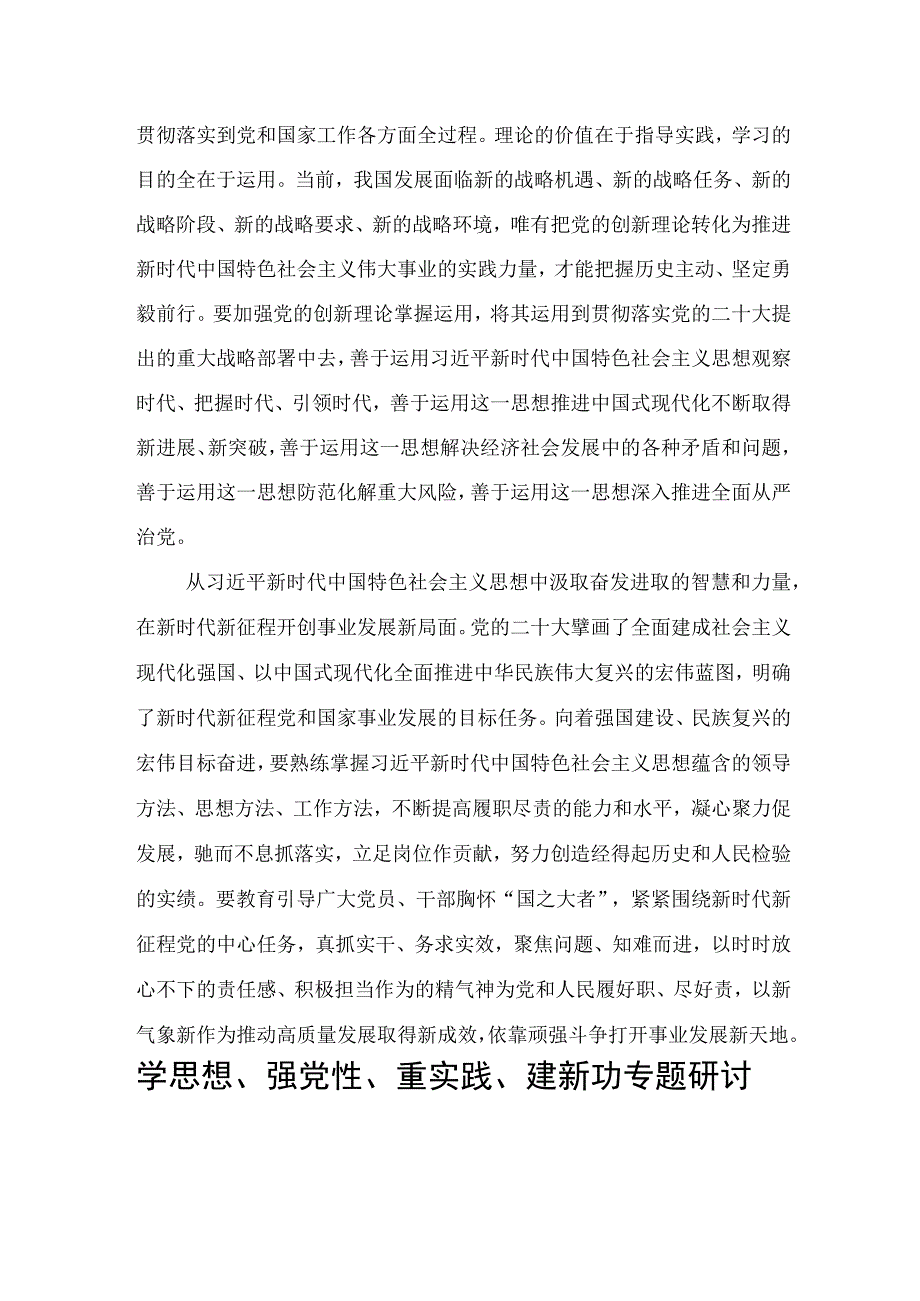 贯彻落实到党和国家工作各方面全过程。理论的价值在于指导实践，学习的目的全在于运用。当前，我国发展面临新的战略机遇、新的战略任务、新的战略阶段、新的战略要求、新的战略环境，唯有把党的创新理论转化为推进新时代中国特色社会主义伟大事业的实践力量，才能把握历史主动、坚定勇毅前行。要加强党的创新理论掌握运用，将其运用到贯彻落实党的二十大提出的重大战略部署中去，善于运用习近平新时代中国特色社会主义思想观察时代、把握时代、引领时代，善于运用这一思想推进中国式现代化不断取得新进展、新突破，善于运用这一思想解决经济社会发展中的各种矛盾和问题，善于运用这一思想防范化解重大风险，善于运用这一思想深入推进全面从严治党。

从习近平新时代中国特色社会主义思想中汲取奋发进取的智慧和力量，在新时代新征程开创事业发展新局面。党的二十大擘画了全面建成社会主义现代化强国、以中国式现代化全面推进中华民族伟大复兴的宏伟蓝图，明确了新时代新征程党和国家事业发展的目标任务。向着强国建设、民族复兴的宏伟目标奋进，要熟练掌握习近平新时代中国特色社会主义思想蕴含的领导方法、思想方法、工作方法，不断提高履职尽责的能力和水平，凝心聚力促发展，驰而不息抓落实，立足岗位作贡献，努力创造经得起历史和人民检验的实绩。要教育引导广大党员、干部胸怀“国之大者”，紧紧围绕新时代新征程党的中心任务，真抓实干、务求实效，聚焦问题、知难而进，以时时放心不下的责任感、积极担当作为的精气神为党和人民履好职、尽好责，以新气象新作为推动高质量发展取得新成效，依靠顽强斗争打开事业发展新天地。

学思想、强党性、重实践、建新功专题研讨